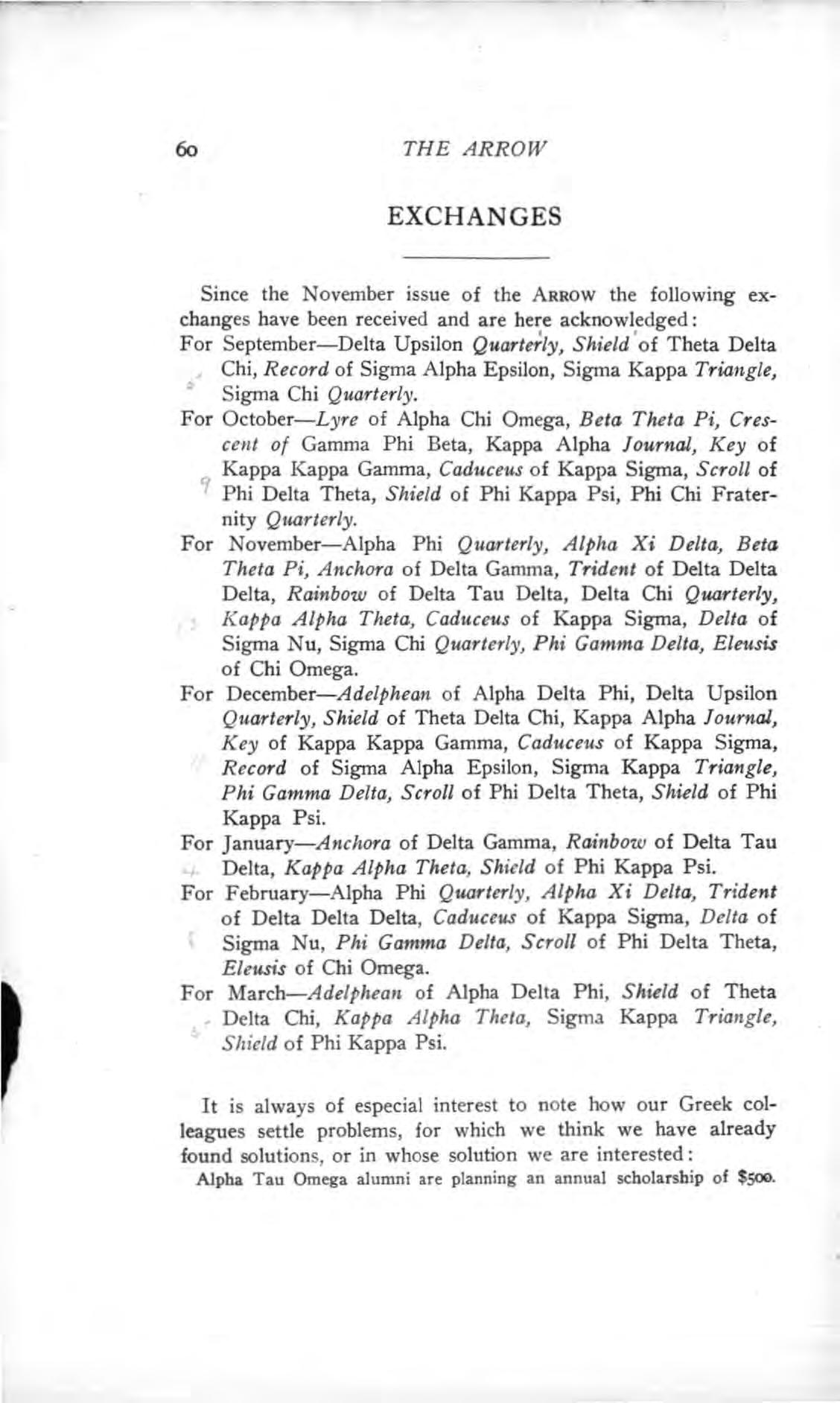 60 THE ARROW

EXCHANGES

Since the November issue of the ARROW the following exchanges have been received and are here acknowledged:

For September—Delta Upsilon Quarterly, Shield of Theta Delta Chi, Record of Sigma Alpha Epsilon, Sigma Kappa Triangle, Sigma Chi Quarterly.

For October—Lyre of Alpha Chi Omega, Beta Theta Pi, Crescent of Gamma Phi Beta, Kappa Alpha Journal, Key of Kappa Kappa Gamma, Caduceus of Kappa Sigma, Scroll of Phi Delta Theta, Shield of Phi Kappa Psi, Phi Chi Fraternity Quarterly.

For November—Alpha Phi Quarterly, Alpha Xi Delta, Beta Theta Pi, Anchora of Delta Gamma, Trident of Delta Delta Delta, Rainbow of Delta Tau Delta, Delta Chi Quarterly, Kappa Alpha Theta, Caduceus of Kappa Sigma, Delta of Sigma Nu, Sigma Chi Quarterly, Phi Gamma Delta, Eleusis of Chi Omega.

For December—Adelphean of Alpha Delta Phi, Delta Upsilon Quarterly, Shield of Theta Delta Chi, Kappa Alpha Journal, Key of Kappa Kappa Gamma, Caduceus of Kappa Sigma, Record of Sigma Alpha Epsilon, Sigma Kappa Triangle, Phi Gamma Delta, Scroll of Phi Delta Theta, Shield of Phi Kappa Psi.

For January—Anchora of Delta Gamma, Rainbow of Delta Tau Delta, Kappa Alpha Theta, Shield of Phi Kappa Psi.

For February—Alpha Phi Quarterly, Alpha Xi Delta, Trident of Delta Delta Delta, Caduceus of Kappa Sigma, Delta of Sigma Nu, Phi Gamma Delta, Scroll of Phi Delta Theta, Eleusis of Chi Omega.

For March—Adelphean of Alpha Delta Phi, Shield of Theta Delta Chi, Kappa Alpha Theta, Sigma Kappa Triangle, Shield of Phi Kappa Psi.

It is always of especial interest to note how our Greek colleagues settle problems, for which we think we have already found solutions, or in whose solution we are interested:

Alpha Tau Omega alumni are planning an annual scholarship of $500.